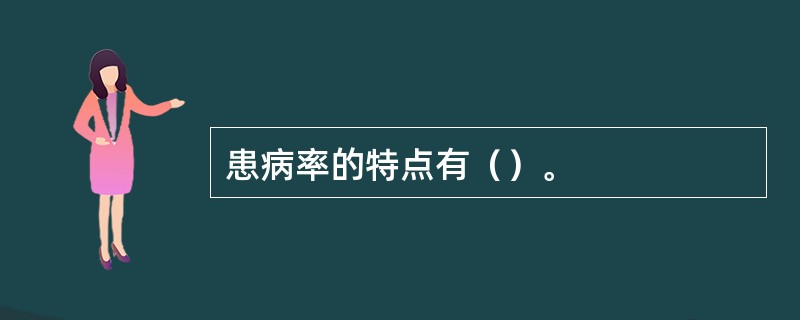 患病率的特点有（）。